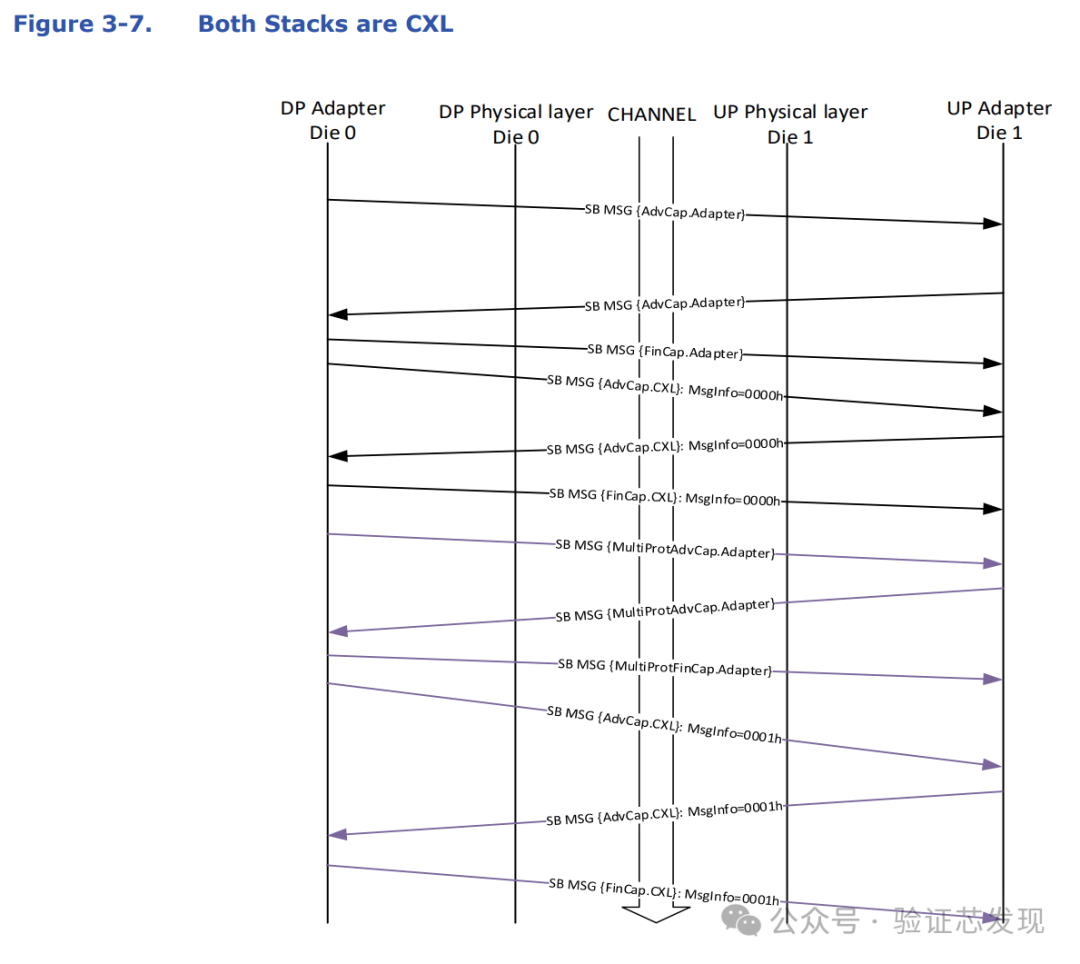 Figure 3-7. Both Stacks are CXL

DP Adapter Die 0

DP Physical layer Die 0

CHANNEL

UP Physical layer Die 1

UP Adapter Die 1

SB MSG {AdvCap.Adapter}

SB MSG {AdvCap.Adapter}

SB MSG {FinCap.Adapter}

SB MSG {AdvCap.CXL}: MsgInfo=0000h

SB MSG {AdvCap.CXL}: MsgInfo=0000h

SB MSG {FinCap.CXL}: MsgInfo=0000h

SB MSG {MultiProtAdvCap.Adapter}

SB MSG {MultiProtAdvCap.Adapter}

SB MSG {MultiProtFinCap.Adapter}

SB MSG {AdvCap.CXL}: MsgInfo=0001h

SB MSG {AdvCap.CXL}: MsgInfo=0001h

SB MSG {FinCap.CXL}: MsgInfo=0001h

公众号 · 验证芯发现